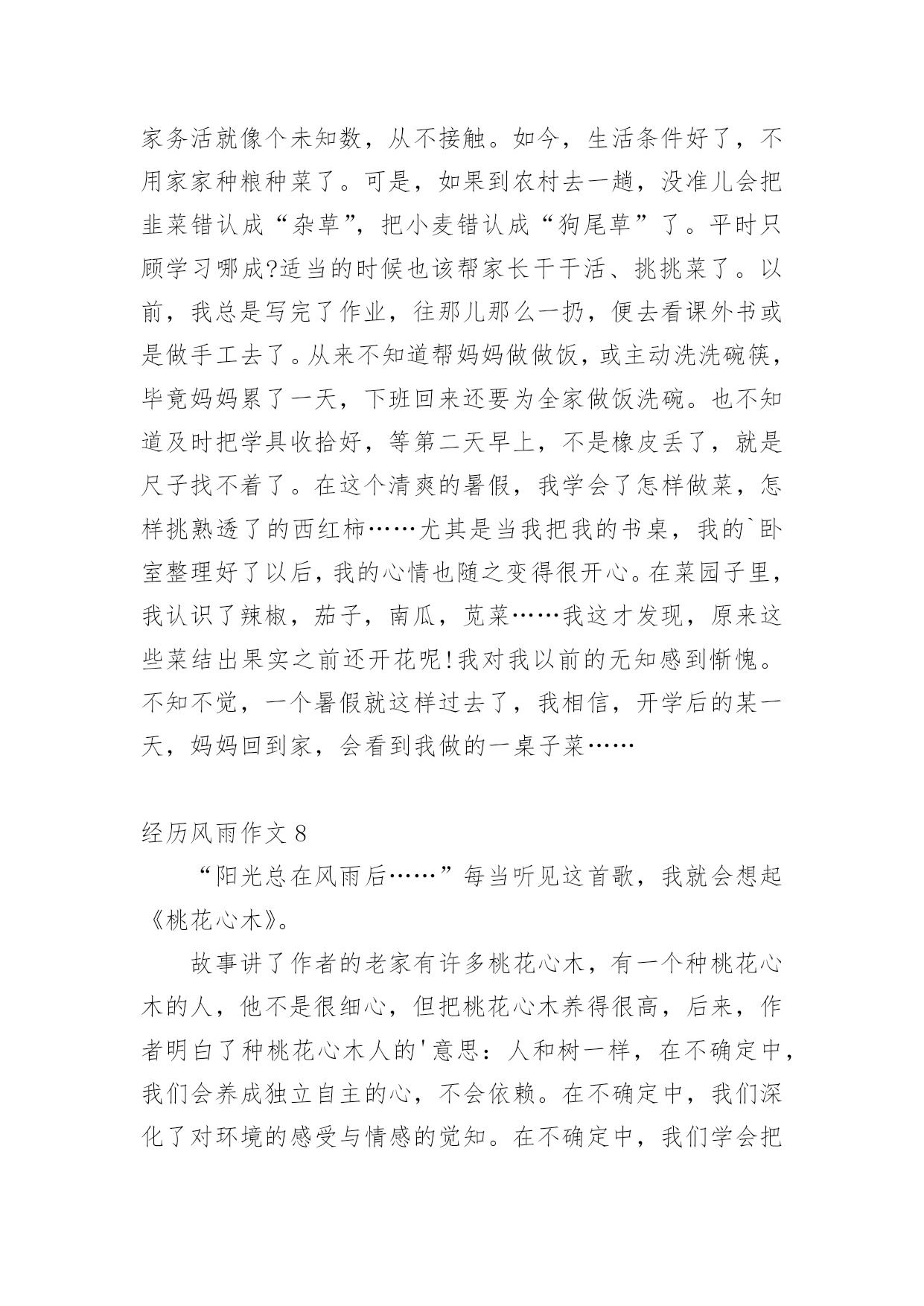 家务活就像个未知数，从不接触。如今，生活条件好了，不用家家种粮种菜了。可是，如果到农村去一趟，没准儿会把韭菜错认成“杂草”，把小麦错认成“狗尾草”了。平时只顾学习哪成?适当的时候也该帮家长干干活、挑挑菜了。以前，我总是写完了作业，往那儿那么一扔，便去看课外书或是做手工去了。从来不知道帮妈妈做做饭，或主动洗洗碗筷，毕竟妈妈累了一天，下班回来还要为全家做饭洗碗。也不知道及时把学具收拾好，等第二天早上，不是橡皮丢了，就是尺子找不着了。在这个清爽的暑假，我学会了怎样做菜，怎样挑熟透了的西红柿……尤其是当我把我的书桌，我的`卧室整理好了以后，我的心情也随之变得很开心。在菜园子里，我认识了辣椒，茄子，南瓜，苋菜……我这才发现，原来这些菜结出果实之前还开花呢!我对我以前的无知感到惭愧。不知不觉，一个暑假就这样过去了，我相信，开学后的某一天，妈妈回到家，会看到我做的一桌子菜……

经历风雨作文 8

“阳光总在风雨后……”每当听见这首歌，我就会想起《桃花心木》。

故事讲了作者的老家有许多桃花心木，有一个种桃花心木的人，他不是很细心，但把桃花心木养得很高，后来，作者明白了种桃花心木人的'意思：人和树一样，在不确定中，我们会养成独立自主的心，不会依赖。在不确定中，我们深化了对环境的感受与情感的觉知。在不确定中，我们学会把